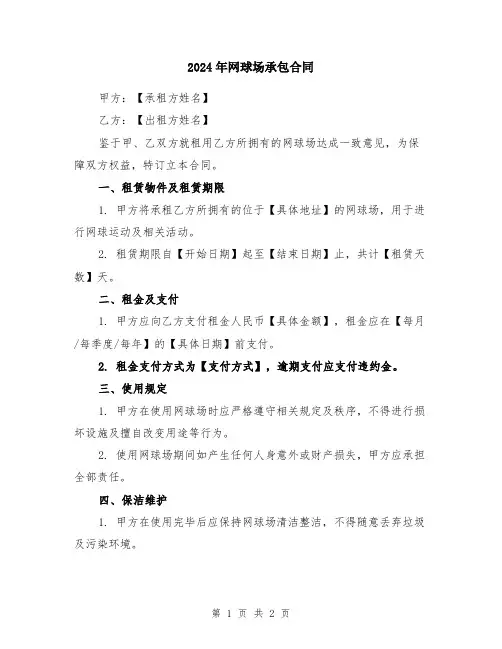 2024年网球场承包合同

甲方：【承租方姓名】

乙方：【出租方姓名】

鉴于甲、乙双方就租用乙方所拥有的网球场达成一致意见，为保障双方权益，特订立本合同。

一、租赁物件及租赁期限

1. 甲方将承租乙方所拥有的位于【具体地址】的网球场，用于进行网球运动及相关活动。

2. 租赁期限自【开始日期】起至【结束日期】止，共计【租赁天数】天。

二、租金及支付

1. 甲方应向乙方支付租金人民币【具体金额】，租金应在【每月/每季度/每年】的【具体日期】前支付。

2. 租金支付方式为【支付方式】，逾期支付应支付违约金。

三、使用规定

1. 甲方在使用网球场时应严格遵守相关规定及秩序，不得进行损坏设施及擅自改变用途等行为。

2. 使用网球场期间如产生任何人身意外或财产损失，甲方应承担全部责任。

四、保洁维护

1. 甲方在使用完毕后应保持网球场清洁整洁，不得随意丢弃垃圾及污染环境。

第 1 页 共 2 页